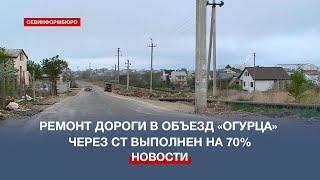 СЕВИНФОРМБЮРО

РЕМОНТ ДОРОГИ В ОБЪЕЗД «ОГУРЦА» ЧЕРЕЗ СТ ВЫПОЛНЕН НА 70%

НОВОСТИ